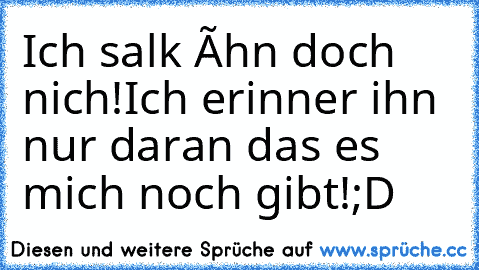 Ich salk Ãhn doch nich!Ich erinner ihn nur daran das es mich noch gibt!;D

Diesen und weitere Sprüche auf www.sprüche.cc